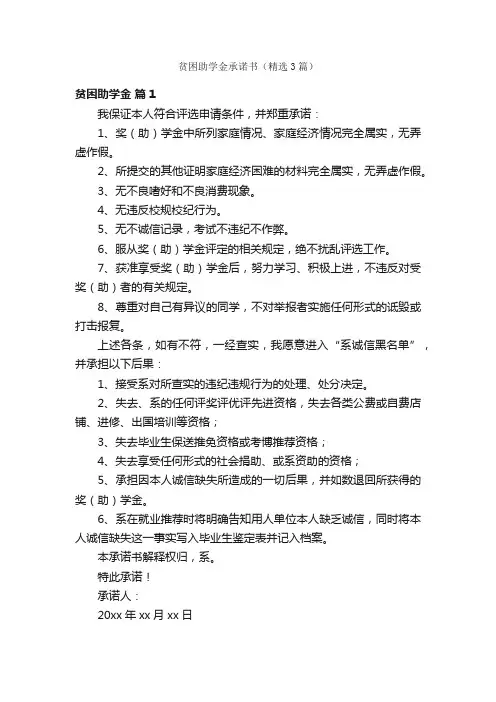 贫困助学金承诺书（精选3篇）

贫困助学金 篇1

我保证本人符合评选申请条件，并郑重承诺：

1、奖（助）学金中所列家庭情况、家庭经济情况完全属实，无弄虚作假。

2、所提交的其他证明家庭经济困难的材料完全属实，无弄虚作假。

3、无不良嗜好和不良消费现象。

4、无违反校规校纪行为。

5、无不诚信记录，考试不违纪不作弊。

6、服从奖（助）学金评定的相关规定，绝不扰乱评选工作。

7、获准享受奖（助）学金后，努力学习、积极上进，不违反对受奖（助）者的有关规定。

8、尊重对自己有异议的同学，不对举报者实施任何形式的诋毁或打击报复。

上述各条，如有不符，一经查实，我愿意进入“系诚信黑名单”，并承担以下后果：

1、接受系对所查实的违纪违规行为的处理、处分决定。

2、失去、系的任何评奖评优评先进资格，失去各类公费或自费店铺、进修、出国培训等资格；

3、失去毕业生保送推免资格或考博推荐资格；

4、失去享受任何形式的社会捐助、或系资助的资格；

5、承担因本人诚信缺失所造成的一切后果，并如数退回所获得的奖（助）学金。

6、系在就业推荐时将明确告知用人单位本人缺乏诚信，同时将本人诚信缺失这一事实写入毕业生鉴定表并记入档案。

本承诺书解释权归，系。

特此承诺！

承诺人：

20xx年xx月xx日